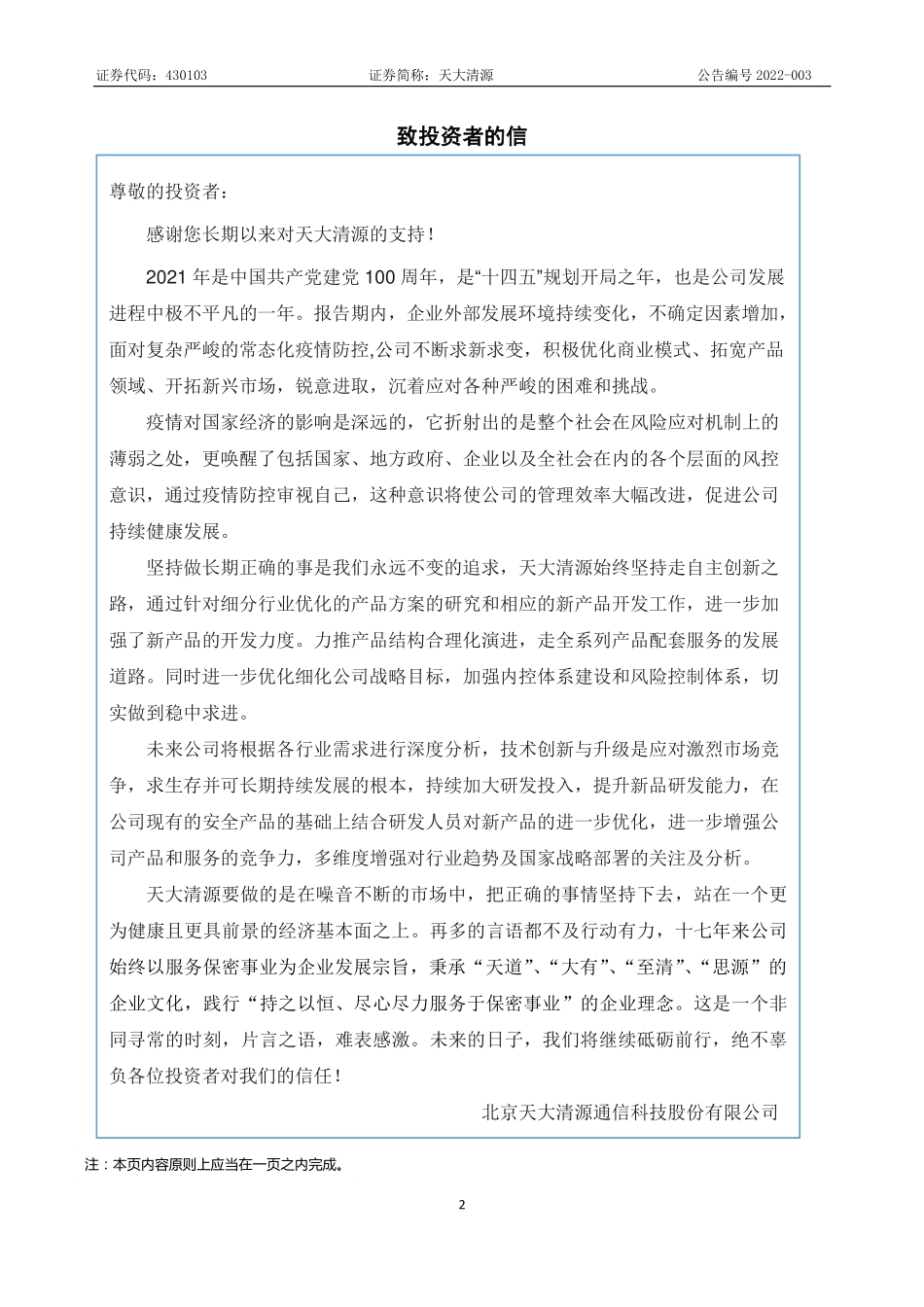 证券代码：430103　　证券简称：天大清源　　公告编号 2022-003

致投资者的信

尊敬的投资者：

感谢您长期以来对天大清源的支持！

2021 年是中国共产党建党 100 周年，是“十四五”规划开局之年，也是公司发展进程中极不平凡的一年。报告期内，企业外部发展环境持续变化，不确定因素增加，面对复杂严峻的常态化疫情防控,公司不断求新求变，积极优化商业模式、拓宽产品领域、开拓新兴市场，锐意进取，沉着应对各种严峻的困难和挑战。

疫情对国家经济的影响是深远的，它折射出的是整个社会在风险应对机制上的薄弱之处，更唤醒了包括国家、地方政府、企业以及全社会在内的各个层面的风控意识，通过疫情防控审视自己，这种意识将使公司的管理效率大幅改进，促进公司持续健康发展。

坚持做长期正确的事是我们永远不变的追求，天大清源始终坚持走自主创新之路，通过针对细分行业优化的产品方案的研究和相应的新产品开发工作，进一步加强了新产品的开发力度。力推产品结构合理化演进，走全系列产品配套服务的发展道路。同时进一步优化细化公司战略目标，加强内控体系建设和风险控制体系，切实做到稳中求进。

未来公司将根据各行业需求进行深度分析，技术创新与升级是应对激烈市场竞争，求生存并可长期持续发展的根本，持续加大研发投入，提升新品研发能力，在公司现有的安全产品的基础上结合研发人员对新产品的进一步优化，进一步增强公司产品和服务的竞争力，多维度增强对行业趋势及国家战略部署的关注及分析。

天大清源要做的是在噪音不断的市场中，把正确的事情坚持下去，站在一个更为健康且更具前景的经济基本面之上。再多的言语都不及行动有力，十七年来公司始终以服务保密事业为企业发展宗旨，秉承“天道”、“大有”、“至清”、“思源”的企业文化，践行“持之以恒、尽心尽力服务于保密事业”的企业理念。这是一个非同寻常的时刻，片言之语，难表感激。未来的日子，我们将继续砥砺前行，绝不辜负各位投资者对我们的信任！

北京天大清源通信科技股份有限公司

注：本页内容原则上应当在一页之内完成。

2